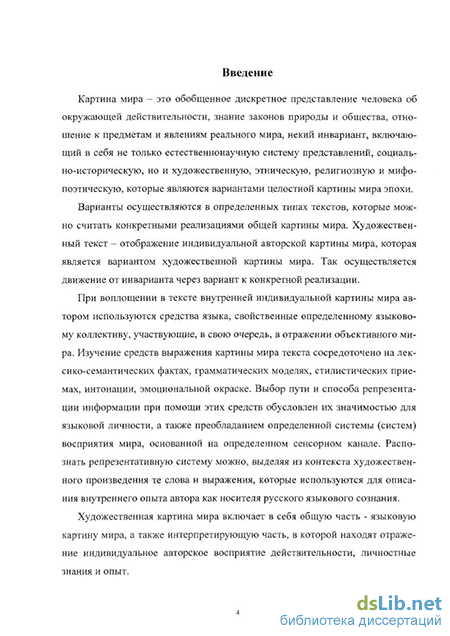 Введение

Картина мира – это обобщенное дискретное представление человека об окружающей действительности, знание законов природы и общества, отношение к предметам и явлениям реального мира, некий инвариант, включающий в себя не только естественнонаучную систему представлений, социально-историческую, но и художественную, этническую, религиозную и мифопоэтическую, которые являются вариантами целостной картины мира эпохи.

Варианты осуществляются в определенных типах текстов, которые можно считать конкретными реализациями общей картины мира. Художественный текст – отображение индивидуальной авторской картины мира, которая является вариантом художественной картины мира. Так осуществляется движение от инварианта через вариант к конкретной реализации.

При воплощении в тексте внутренней индивидуальной картины мира автором используются средства языка, свойственные определенному языковому коллективу, участвующие, в свою очередь, в отражении объективного мира. Изучение средств выражения картины мира текста сосредоточено на лексико-семантических фактах, грамматических моделях, стилистических приемах, интонации, эмоциональной окраске. Выбор пути и способа репрезентации информации при помощи этих средств обусловлен их значимостью для языковой личности, а также преобладанием определенной системы (систем) восприятия мира, основанной на определенном сенсорном канале. Распознать репрезентативную систему можно, выделяя из контекста художественного произведения те слова и выражения, которые используются для описания внутреннего опыта автора как носителя русского языкового сознания.

Художественная картина мира включает в себя общую часть - языковую картину мира, а также интерпретирующую часть, в которой находят отражение индивидуальное авторское восприятие действительности, личностные знания и опыт.

4

dsLib.net
библиотека диссертаций